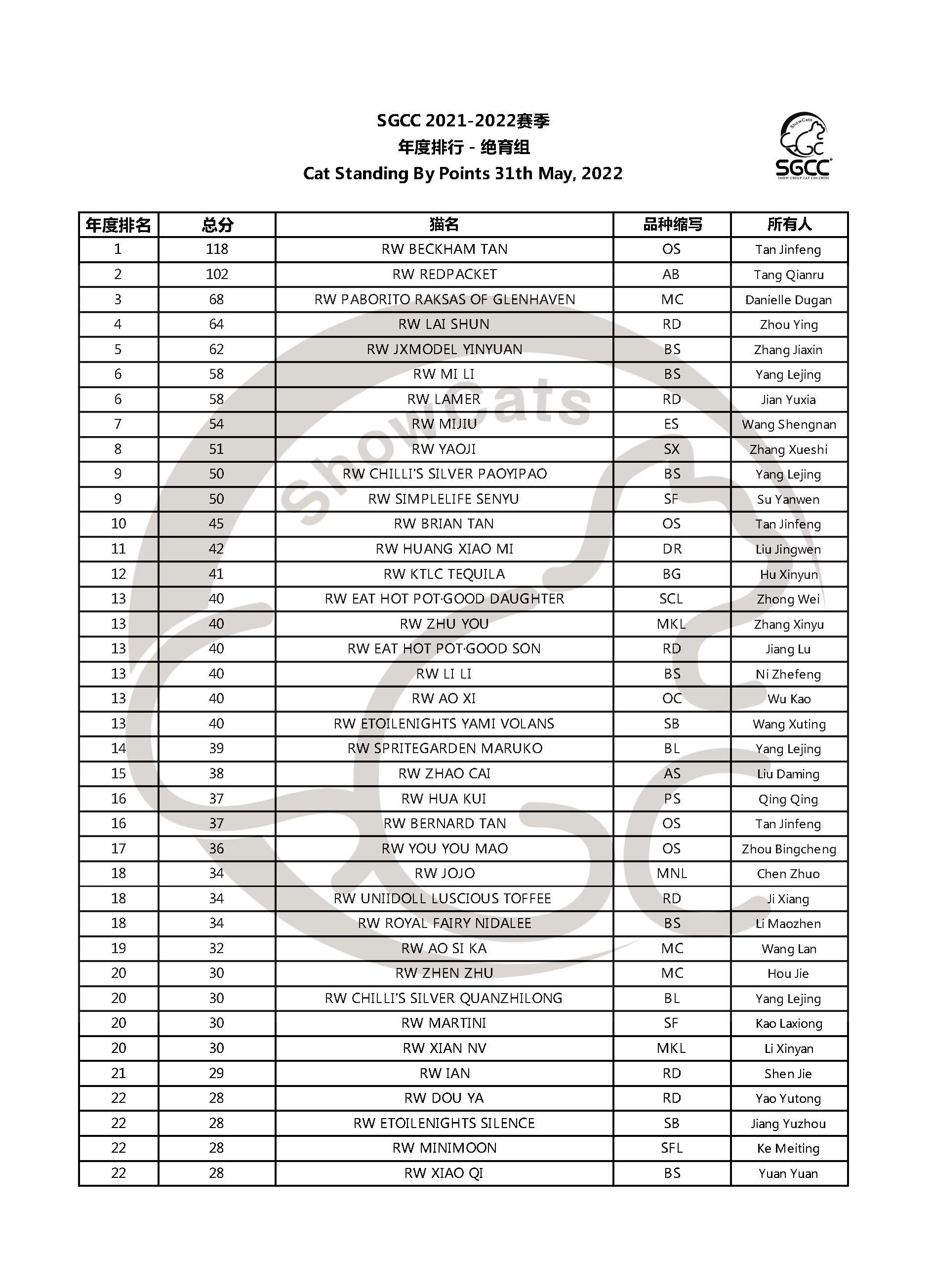 SGCC 2021-2022赛季
年度排行 - 绝育组
Cat Standing By Points 31th May, 2022

ShowCats
SGCC
SHOW GROUP CAT CONGRESS

| 年度排名 | 总分 | 猫名 | 品种缩写 | 所有人 |
|---|---|---|---|---|
| 1 | 118 | RW BECKHAM TAN | OS | Tan Jinfeng |
| 2 | 102 | RW REDPACKET | AB | Tang Qianru |
| 3 | 68 | RW PABORITO RAKSAS OF GLENHAVEN | MC | Danielle Dugan |
| 4 | 64 | RW LAI SHUN | RD | Zhou Ying |
| 5 | 62 | RW JXMODEL YINYUAN | BS | Zhang Jiaxin |
| 6 | 58 | RW MI LI | BS | Yang Lejing |
| 6 | 58 | RW LAMER | RD | Jian Yuxia |
| 7 | 54 | RW MIJIU | ES | Wang Shengnan |
| 8 | 51 | RW YAOJI | SX | Zhang Xueshi |
| 9 | 50 | RW CHILLI'S SILVER PAOYIPAO | BS | Yang Lejing |
| 9 | 50 | RW SIMPLELIFE SENYU | SF | Su Yanwen |
| 10 | 45 | RW BRIAN TAN | OS | Tan Jinfeng |
| 11 | 42 | RW HUANG XIAO MI | DR | Liu Jingwen |
| 12 | 41 | RW KTLC TEQUILA | BG | Hu Xinyun |
| 13 | 40 | RW EAT HOT POT·GOOD DAUGHTER | SCL | Zhong Wei |
| 13 | 40 | RW ZHU YOU | MKL | Zhang Xinyu |
| 13 | 40 | RW EAT HOT POT·GOOD SON | RD | Jiang Lu |
| 13 | 40 | RW LI LI | BS | Ni Zhefeng |
| 13 | 40 | RW AO XI | OC | Wu Kao |
| 13 | 40 | RW ETOILENIGHTS YAMI VOLANS | SB | Wang Xuting |
| 14 | 39 | RW SPRITEGARDEN MARUKO | BL | Yang Lejing |
| 15 | 38 | RW ZHAO CAI | AS | Liu Daming |
| 16 | 37 | RW HUA KUI | PS | Qing Qing |
| 16 | 37 | RW BERNARD TAN | OS | Tan Jinfeng |
| 17 | 36 | RW YOU YOU MAO | OS | Zhou Bingcheng |
| 18 | 34 | RW JOJO | MNL | Chen Zhuo |
| 18 | 34 | RW UNIIDOLL LUSCIOUS TOFFEE | RD | Ji Xiang |
| 18 | 34 | RW ROYAL FAIRY NIDALEE | BS | Li Maozhen |
| 19 | 32 | RW AO SI KA | MC | Wang Lan |
| 20 | 30 | RW ZHEN ZHU | MC | Hou Jie |
| 20 | 30 | RW CHILLI'S SILVER QUANZHILONG | BL | Yang Lejing |
| 20 | 30 | RW MARTINI | SF | Kao Laxiong |
| 20 | 30 | RW XIAN NV | MKL | Li Xinyan |
| 21 | 29 | RW IAN | RD | Shen Jie |
| 22 | 28 | RW DOU YA | RD | Yao Yutong |
| 22 | 28 | RW ETOILENIGHTS SILENCE | SB | Jiang Yuzhou |
| 22 | 28 | RW MINIMOON | SFL | Ke Meiting |
| 22 | 28 | RW XIAO QI | BS | Yuan Yuan |